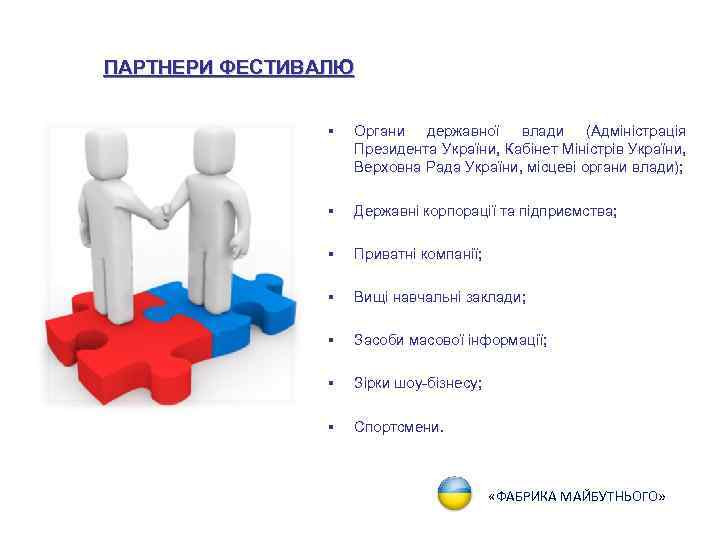 ПАРТНЕРИ ФЕСТИВАЛЮ

▪ Органи державної влади (Адміністрація Президента України, Кабінет Міністрів України, Верховна Рада України, місцеві органи влади);

▪ Державні корпорації та підприємства;

▪ Приватні компанії;

▪ Вищі навчальні заклади;

▪ Засоби масової інформації;

▪ Зірки шоу-бізнесу;

▪ Спортсмени.

«ФАБРИКА МАЙБУТНЬОГО»